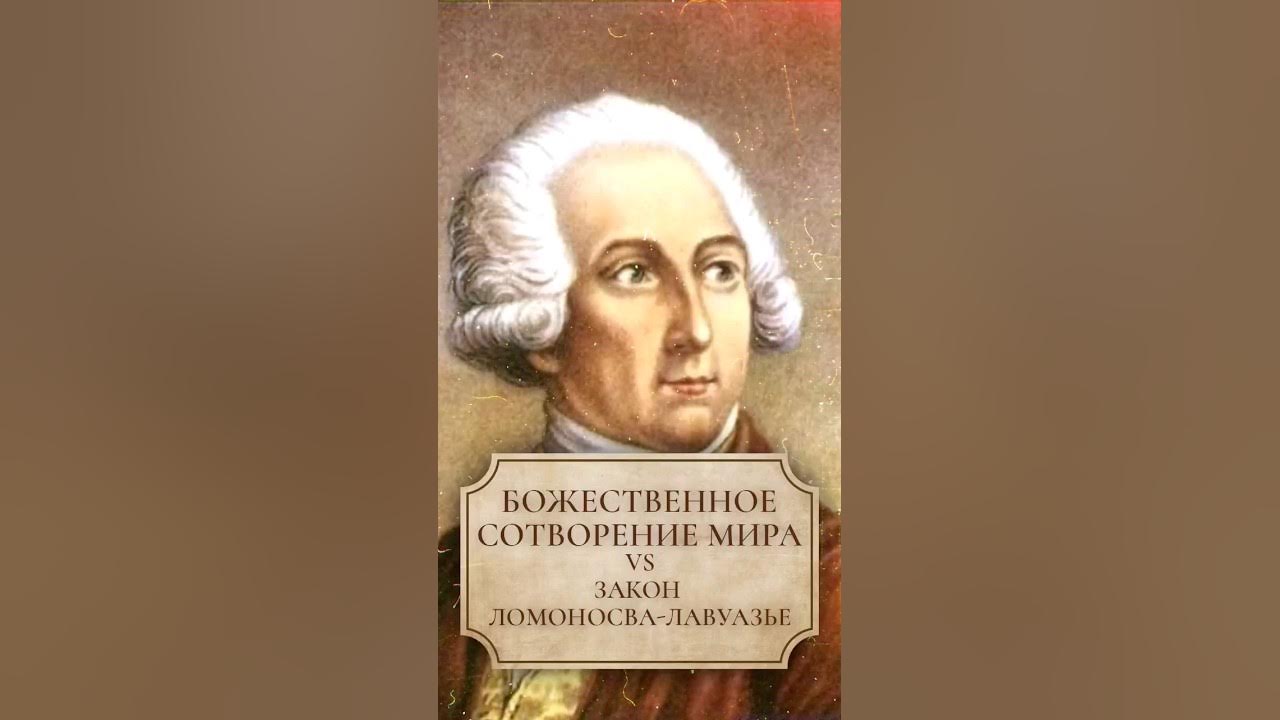 БОЖЕСТВЕННОЕ СОТВОРЕНИЕ МИРА
VS
ЗАКОН
ЛОМОНОСВА-ЛАВУАЗЬЕ